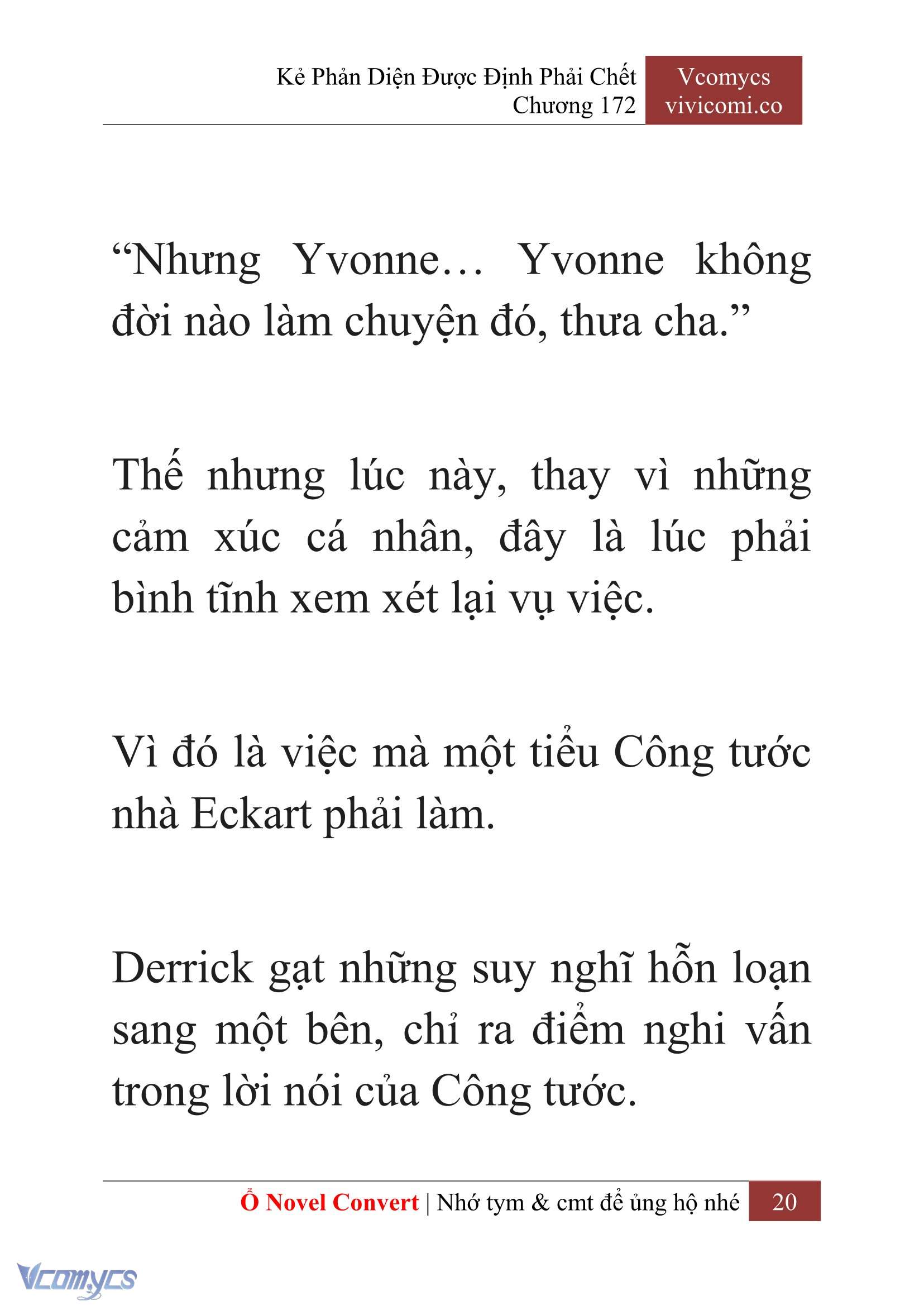 Kẻ Phản Diện Được Định Phải Chết
Chương 172

Vcomycs
vivicomi.co

“Nhưng Yvonne… Yvonne không đời nào làm chuyện đó, thưa cha.”

Thế nhưng lúc này, thay vì những cảm xúc cá nhân, đây là lúc phải bình tĩnh xem xét lại vụ việc.

Vì đó là việc mà một tiểu Công tước nhà Eckart phải làm.

Derrick gạt những suy nghĩ hỗn loạn sang một bên, chỉ ra điểm nghi vấn trong lời nói của Công tước.

Ổ Novel Convert | Nhớ tym & cmt để ủng hộ nhé 20

Vcomycs